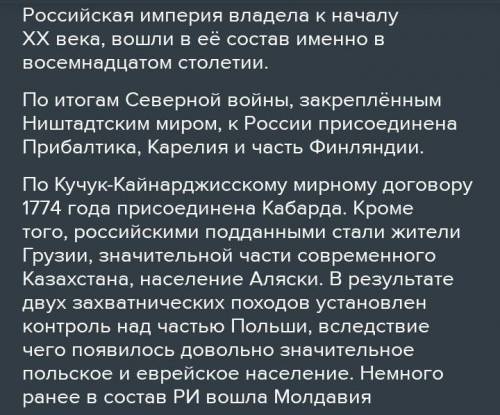 Российская империя владела к началу XX века, вошли в её состав именно в восемнадцатом столетии.

По итогам Северной войны, закреплённым Ништадтским миром, к России присоединена Прибалтика, Карелия и часть Финляндии.

По Кучук-Кайнарджисскому мирному договору 1774 года присоединена Кабарда. Кроме того, российскими подданными стали жители Грузии, значительной части современного Казахстана, население Аляски. В результате двух захватнических походов установлен контроль над частью Польши, вследствие чего появилось довольно значительное польское и еврейское население. Немного ранее в состав РИ вошла Молдавия